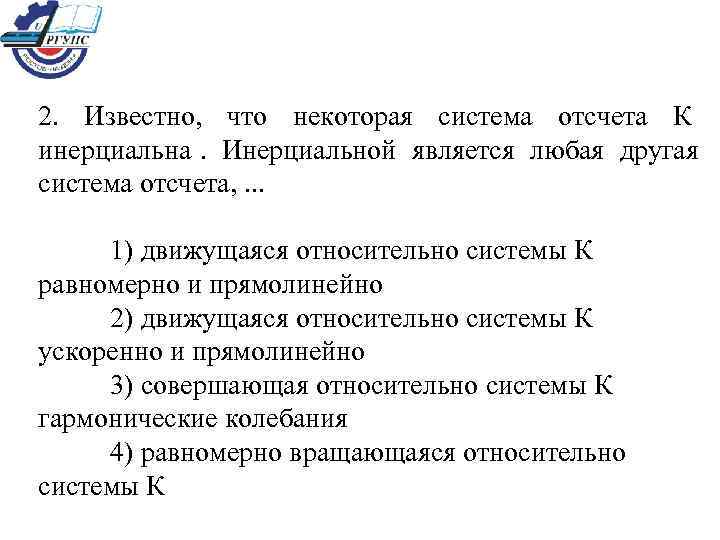 РГУПС

2. Известно, что некоторая система отсчета К инерциальна . Инерциальной является любая другая система отсчета, ...

1) движущаяся относительно системы К равномерно и прямолинейно
2) движущаяся относительно системы К ускоренно и прямолинейно
3) совершающая относительно системы К гармонические колебания
4) равномерно вращающаяся относительно системы К